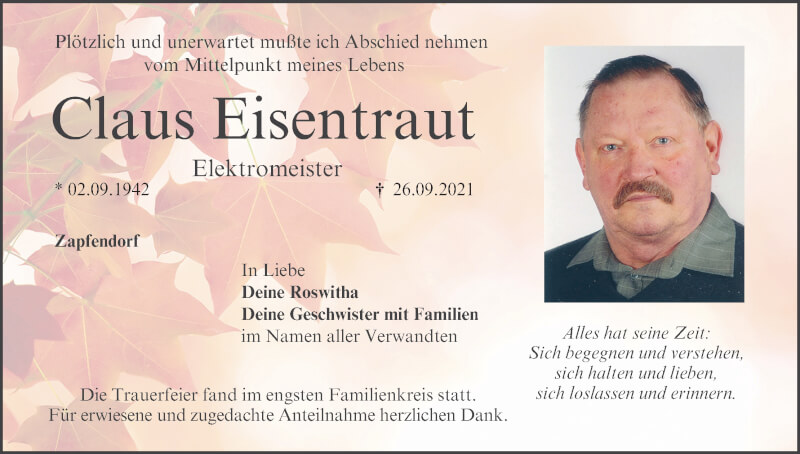 Plötzlich und unerwartet mußte ich Abschied nehmen
vom Mittelpunkt meines Lebens

Claus Eisentraut

Elektromeister

* 02.09.1942 † 26.09.2021

Zapfendorf

In Liebe
Deine Roswitha
Deine Geschwister mit Familien
im Namen aller Verwandten

Die Trauerfeier fand im engsten Familienkreis statt.
Für erwiesene und zugedachte Anteilnahme herzlichen Dank.

Alles hat seine Zeit:
Sich begegnen und verstehen,
sich halten und lieben,
sich loslassen und erinnern.